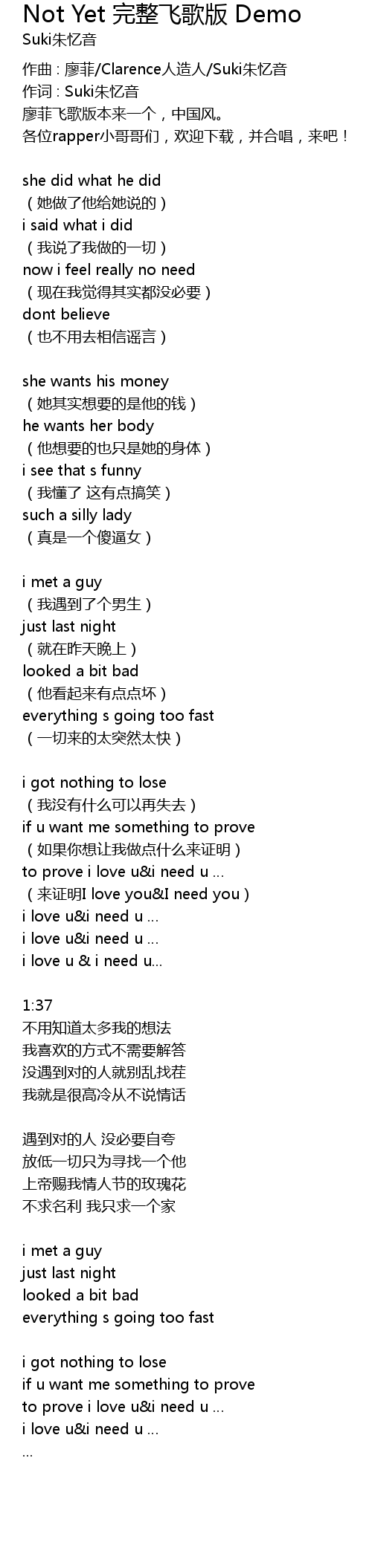 Not Yet 完整飞歌版 Demo
Suki朱忆音

作曲：廖菲/Clarence人造人/Suki朱忆音
作词：Suki朱忆音
廖菲飞歌版本来一个，中国风。
各位rapper小哥哥们，欢迎下载，并合唱，来吧！

she did what he did
（她做了他给她说的）
i said what i did
（我说了我做的一切）
now i feel really no need
（现在我觉得其实都没必要）
dont believe
（也不用去相信谣言）

she wants his money
（她其实想要的是他的钱）
he wants her body
（他想要的也只是她的身体）
i see that s funny
（我懂了 这有点搞笑）
such a silly lady
（真是一个傻逼女）

i met a guy
（我遇到了个男生）
just last night
（就在昨天晚上）
looked a bit bad
（他看起来有点点坏）
everything s going too fast
（一切来的太突然太快）

i got nothing to lose
（我没有什么可以再失去）
if u want me something to prove
（如果你想让我做点什么来证明）
to prove i love u&i need u ...
（来证明I love you&I need you）
i love u&i need u ...
i love u&i need u ...
i love u & i need u...

1:37
不用知道太多我的想法
我喜欢的方式不需要解答
没遇到对的人就别乱找茬
我就是很高冷从不说情话

遇到对的人 没必要自夸
放低一切只为寻找一个他
上帝赐我情人节的玫瑰花
不求名利 我只求一个家

i met a guy
just last night
looked a bit bad
everything s going too fast

i got nothing to lose
if u want me something to prove
to prove i love u&i need u ...
i love u&i need u ...
...